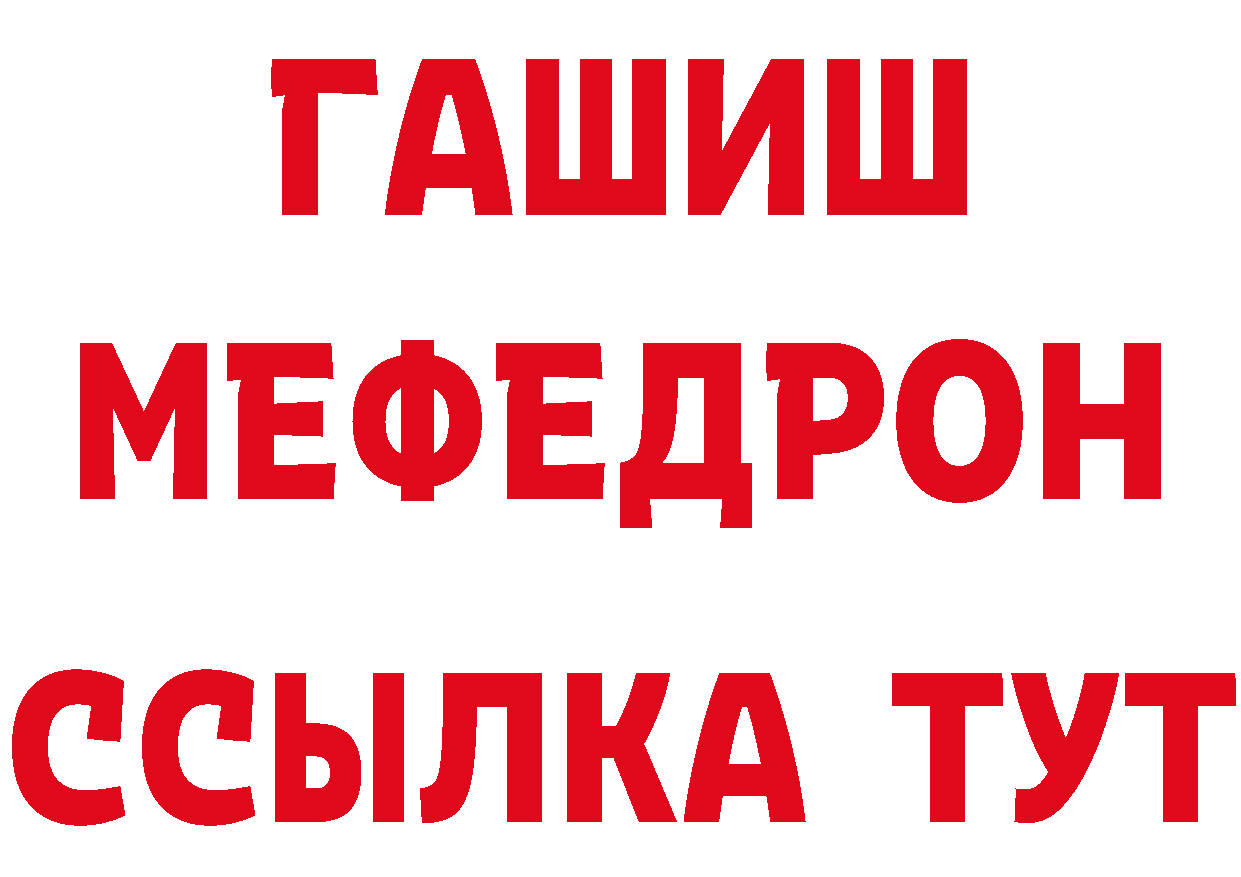 ГАШИШ
МЕФЕДРОН
ССЫЛКА ТУТ